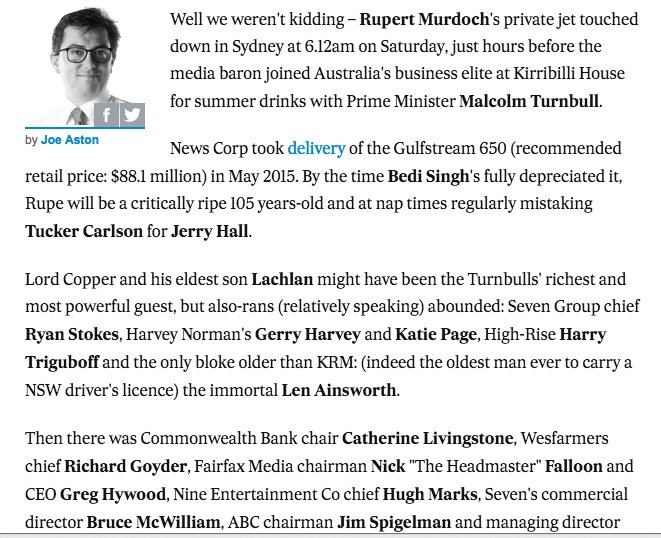 by Joe Aston

Well we weren't kidding – Rupert Murdoch's private jet touched down in Sydney at 6.12am on Saturday, just hours before the media baron joined Australia's business elite at Kirribilli House for summer drinks with Prime Minister Malcolm Turnbull.

News Corp took delivery of the Gulfstream 650 (recommended retail price: $88.1 million) in May 2015. By the time Bedi Singh's fully depreciated it, Rupe will be a critically ripe 105 years-old and at nap times regularly mistaking Tucker Carlson for Jerry Hall.

Lord Copper and his eldest son Lachlan might have been the Turnbulls' richest and most powerful guest, but also-rans (relatively speaking) abounded: Seven Group chief Ryan Stokes, Harvey Norman's Gerry Harvey and Katie Page, High-Rise Harry Triguboff and the only bloke older than KRM: (indeed the oldest man ever to carry a NSW driver's licence) the immortal Len Ainsworth.

Then there was Commonwealth Bank chair Catherine Livingstone, Wesfarmers chief Richard Goyder, Fairfax Media chairman Nick "The Headmaster" Falloon and CEO Greg Hywood, Nine Entertainment Co chief Hugh Marks, Seven's commercial director Bruce McWilliam, ABC chairman Jim Spigelman and managing director